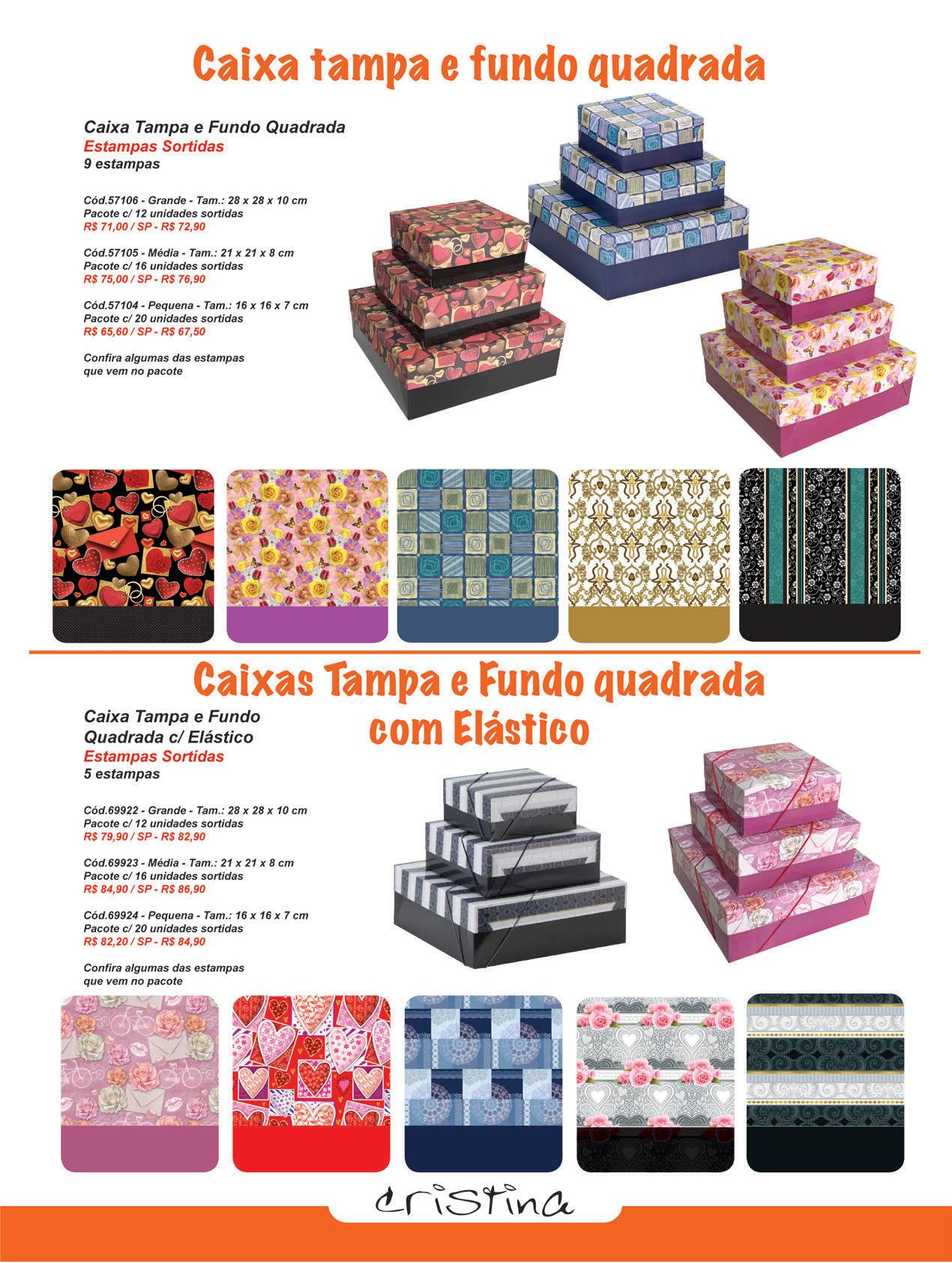 Caixa tampa e fundo quadrada

Caixa Tampa e Fundo Quadrada
Estampas Sortidas
9 estampas

Cód.57106 - Grande - Tam.: 28 x 28 x 10 cm
Pacote c/ 12 unidades sortidas
R$ 71,00 / SP - R$ 72,90

Cód.57105 - Média - Tam.: 21 x 21 x 8 cm
Pacote c/ 16 unidades sortidas
R$ 75,00 / SP - R$ 76,90

Cód.57104 - Pequena - Tam.: 16 x 16 x 7 cm
Pacote c/ 20 unidades sortidas
R$ 65,60 / SP - R$ 67,50

Confira algumas das estampas que vem no pacote

Caixas Tampa e Fundo quadrada com Elástico

Caixa Tampa e Fundo Quadrada c/ Elástico
Estampas Sortidas
5 estampas

Cód.69922 - Grande - Tam.: 28 x 28 x 10 cm
Pacote c/ 12 unidades sortidas
R$ 79,90 / SP - R$ 82,90

Cód.69923 - Média - Tam.: 21 x 21 x 8 cm
Pacote c/ 16 unidades sortidas
R$ 84,90 / SP - R$ 86,90

Cód.69924 - Pequena - Tam.: 16 x 16 x 7 cm
Pacote c/ 20 unidades sortidas
R$ 82,20 / SP - R$ 84,90

Confira algumas das estampas que vem no pacote

cristina